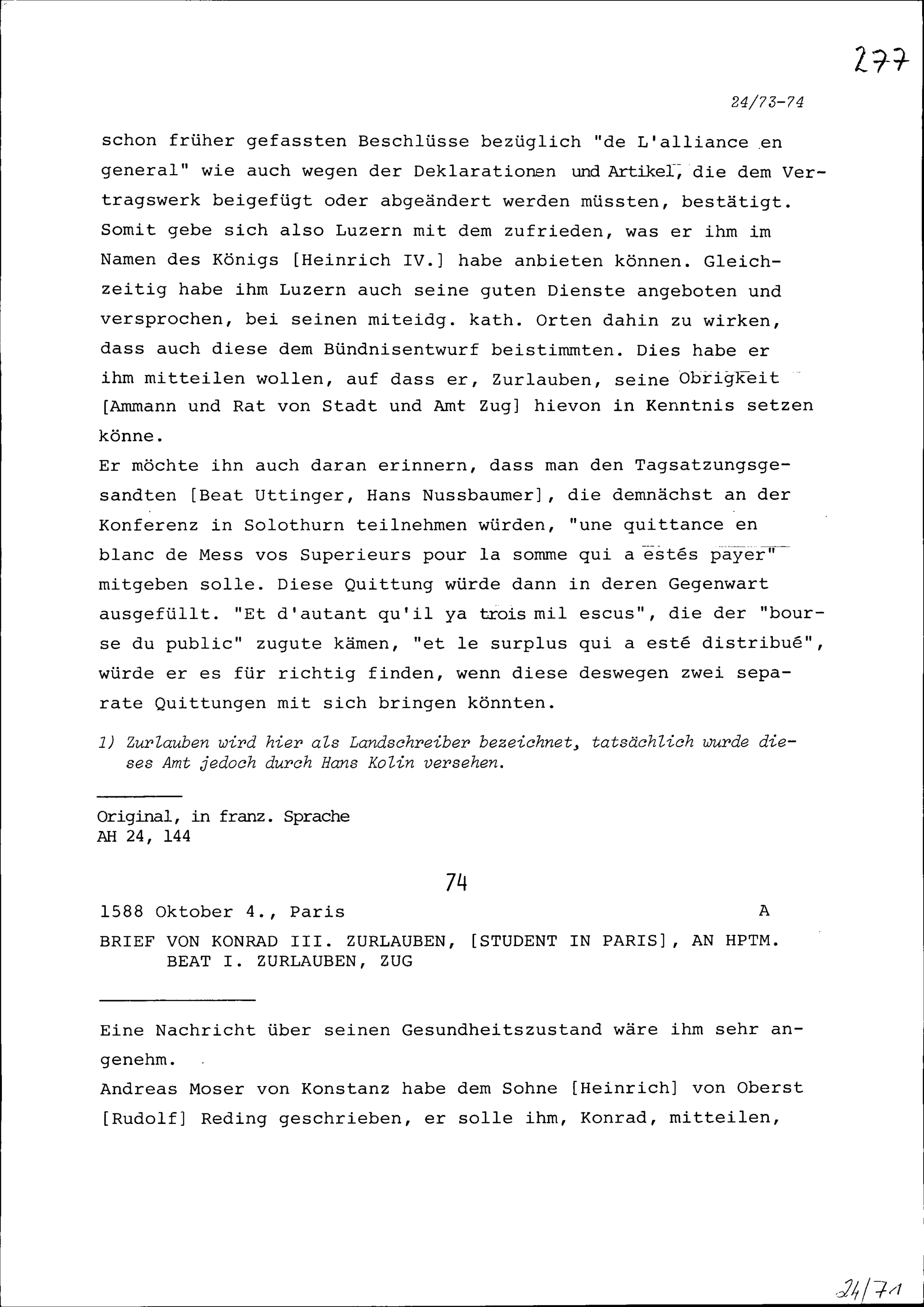 277

24/73-74

schon früher gefassten Beschlüsse bezüglich "de L'alliance en general" wie auch wegen der Deklarationen und Artikel, die dem Vertragswerk beigefügt oder abgeändert werden müssten, bestätigt. Somit gebe sich also Luzern mit dem zufrieden, was er ihm im Namen des Königs [Heinrich IV.] habe anbieten können. Gleichzeitig habe ihm Luzern auch seine guten Dienste angeboten und versprochen, bei seinen miteidg. kath. Orten dahin zu wirken, dass auch diese dem Bündnisentwurf beistimmten. Dies habe er ihm mitteilen wollen, auf dass er, Zurlauben, seine Obrigkeit [Ammann und Rat von Stadt und Amt Zug] hievon in Kenntnis setzen könne.
Er möchte ihn auch daran erinnern, dass man den Tagsatzungsgesandten [Beat Uttinger, Hans Nussbaumer], die demnächst an der Konferenz in Solothurn teilnehmen würden, "une quittance en blanc de Mess vos Superieurs pour la somme qui a estés payer" mitgeben solle. Diese Quittung würde dann in deren Gegenwart ausgefüllt. "Et d'autant qu'il ya trois mil escus", die der "bourse du public" zugute kämen, "et le surplus qui a esté distribué", würde er es für richtig finden, wenn diese deswegen zwei separate Quittungen mit sich bringen könnten.

1) Zurlauben wird hier als Landschreiber bezeichnet, tatsächlich wurde dieses Amt jedoch durch Hans Kolin versehen.

Original, in franz. Sprache
AH 24, 144

74

1588 Oktober 4., Paris A

BRIEF VON KONRAD III. ZURLAUBEN, [STUDENT IN PARIS], AN HPTM. BEAT I. ZURLAUBEN, ZUG

Eine Nachricht über seinen Gesundheitszustand wäre ihm sehr angenehm.
Andreas Moser von Konstanz habe dem Sohne [Heinrich] von Oberst [Rudolf] Reding geschrieben, er solle ihm, Konrad, mitteilen,

24/71